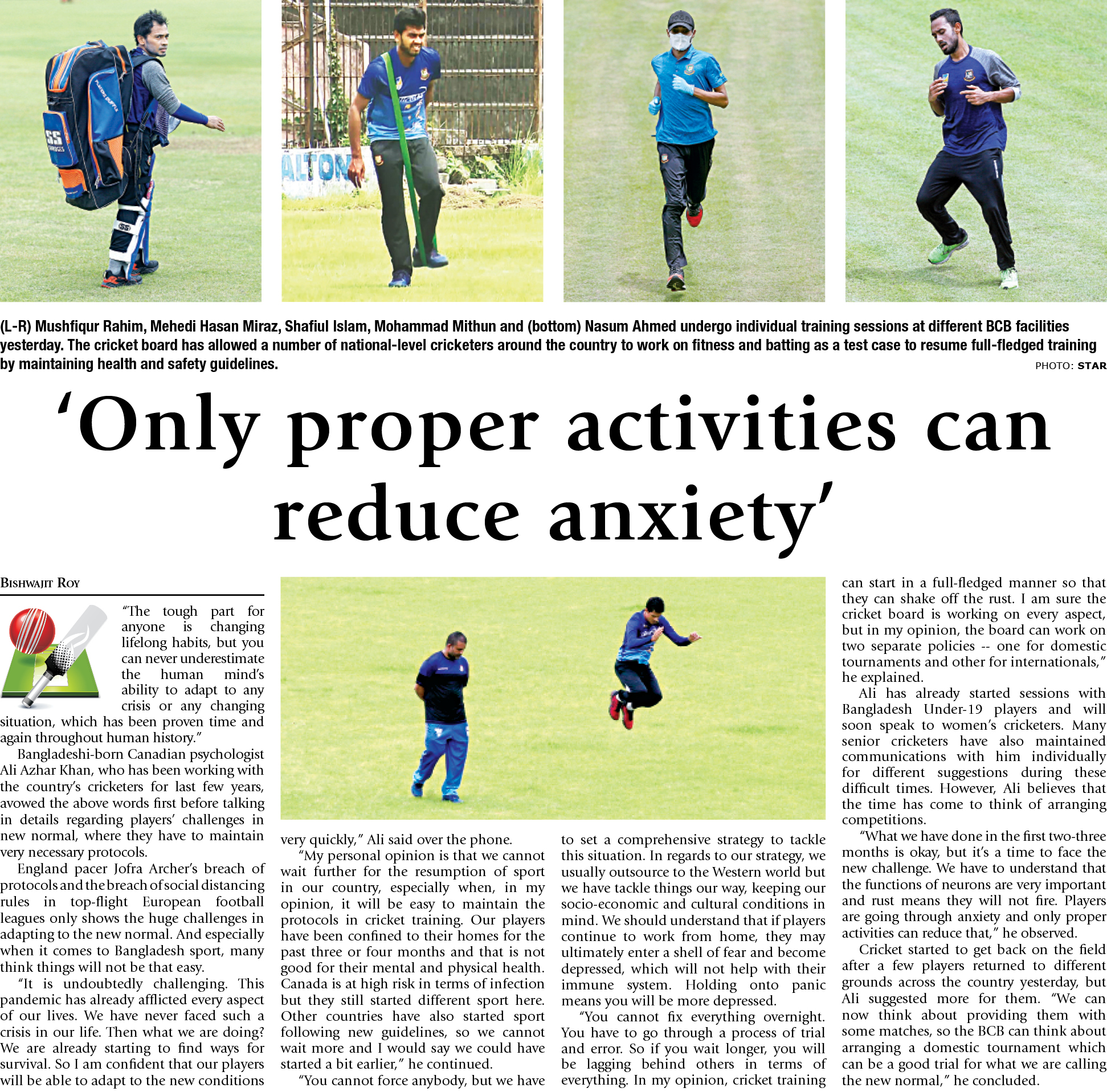 (L-R) Mushfiqur Rahim, Mehedi Hasan Miraz, Shafiul Islam, Mohammad Mithun and (bottom) Nasum Ahmed undergo individual training sessions at different BCB facilities yesterday. The cricket board has allowed a number of national-level cricketers around the country to work on fitness and batting as a test case to resume full-fledged training by maintaining health and safety guidelines.

PHOTO: STAR

'Only proper activities can reduce anxiety'

BISHWAJIT ROY

"The tough part for anyone is changing lifelong habits, but you can never underestimate the human mind's ability to adapt to any crisis or any changing situation, which has been proven time and again throughout human history."

Bangladeshi-born Canadian psychologist Ali Azhar Khan, who has been working with the country's cricketers for last few years, avowed the above words first before talking in details regarding players' challenges in new normal, where they have to maintain very necessary protocols.

England pacer Jofra Archer's breach of protocols and the breach of social distancing rules in top-flight European football leagues only shows the huge challenges in adapting to the new normal. And especially when it comes to Bangladesh sport, many think things will not be that easy.

"It is undoubtedly challenging. This pandemic has already afflicted every aspect of our lives. We have never faced such a crisis in our life. Then what we are doing? We are already starting to find ways for survival. So I am confident that our players will be able to adapt to the new conditions very quickly," Ali said over the phone.

"My personal opinion is that we cannot wait further for the resumption of sport in our country, especially when, in my opinion, it will be easy to maintain the protocols in cricket training. Our players have been confined to their homes for the past three or four months and that is not good for their mental and physical health. Canada is at high risk in terms of infection but they still started different sport here. Other countries have also started sport following new guidelines, so we cannot wait more and I would say we could have started a bit earlier," he continued.

"You cannot force anybody, but we have to set a comprehensive strategy to tackle this situation. In regards to our strategy, we usually outsource to the Western world but we have tackle things our way, keeping our socio-economic and cultural conditions in mind. We should understand that if players continue to work from home, they may ultimately enter a shell of fear and become depressed, which will not help with their immune system. Holding onto panic means you will be more depressed.

"You cannot fix everything overnight. You have to go through a process of trial and error. So if you wait longer, you will be lagging behind others in terms of everything. In my opinion, cricket training can start in a full-fledged manner so that they can shake off the rust. I am sure the cricket board is working on every aspect, but in my opinion, the board can work on two separate policies -- one for domestic tournaments and other for internationals," he explained.

Ali has already started sessions with Bangladesh Under-19 players and will soon speak to women's cricketers. Many senior cricketers have also maintained communications with him individually for different suggestions during these difficult times. However, Ali believes that the time has come to think of arranging competitions.

"What we have done in the first two-three months is okay, but it's a time to face the new challenge. We have to understand that the functions of neurons are very important and rust means they will not fire. Players are going through anxiety and only proper activities can reduce that," he observed.

Cricket started to get back on the field after a few players returned to different grounds across the country yesterday, but Ali suggested more for them. "We can now think about providing them with some matches, so the BCB can think about arranging a domestic tournament which can be a good trial for what we are calling the new normal," he concluded.